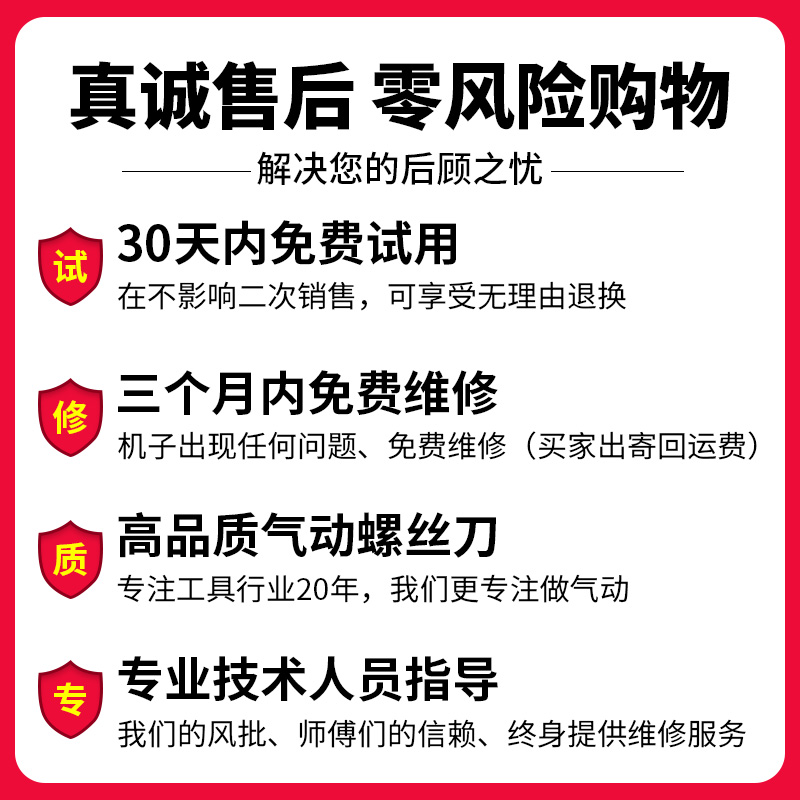 真诚售后 零风险购物

解决您的后顾之忧

试

30天内免费试用

在不影响二次销售，可享受无理由退换

修

三个月内免费维修

机子出现任何问题、免费维修（买家出寄回运费）

质

高品质气动螺丝刀

专注工具行业20年，我们更专注做气动

专

专业技术人员指导

我们的风批、师傅们的信赖、终身提供维修服务